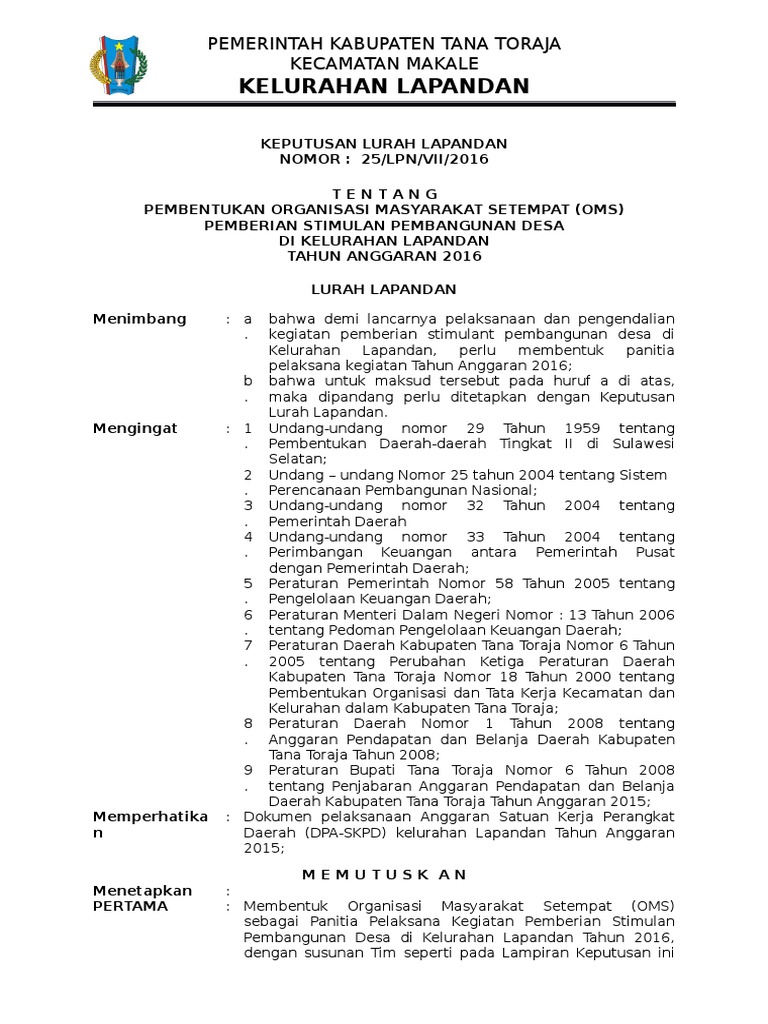 PEMERINTAH KABUPATEN TANA TORAJA
KECAMATAN MAKALE
KELURAHAN LAPANDAN

KEPUTUSAN LURAH LAPANDAN
NOMOR : 25/LPN/VII/2016

T E N T A N G
PEMBENTUKAN ORGANISASI MASYARAKAT SETEMPAT (OMS)
PEMBERIAN STIMULAN PEMBANGUNAN DESA
DI KELURAHAN LAPANDAN
TAHUN ANGGARAN 2016

LURAH LAPANDAN

Menimbang : a. bahwa demi lancarnya pelaksanaan dan pengendalian kegiatan pemberian stimulant pembangunan desa di Kelurahan Lapandan, perlu membentuk panitia pelaksana kegiatan Tahun Anggaran 2016;
b. bahwa untuk maksud tersebut pada huruf a di atas, maka dipandang perlu ditetapkan dengan Keputusan Lurah Lapandan.

Mengingat : 1. Undang-undang nomor 29 Tahun 1959 tentang Pembentukan Daerah-daerah Tingkat II di Sulawesi Selatan;
2. Undang – undang Nomor 25 tahun 2004 tentang Sistem Perencanaan Pembangunan Nasional;
3. Undang-undang nomor 32 Tahun 2004 tentang Pemerintah Daerah
4. Undang-undang nomor 33 Tahun 2004 tentang Perimbangan Keuangan antara Pemerintah Pusat dengan Pemerintah Daerah;
5. Peraturan Pemerintah Nomor 58 Tahun 2005 tentang Pengelolaan Keuangan Daerah;
6. Peraturan Menteri Dalam Negeri Nomor : 13 Tahun 2006 tentang Pedoman Pengelolaan Keuangan Daerah;
7. Peraturan Daerah Kabupaten Tana Toraja Nomor 6 Tahun 2005 tentang Perubahan Ketiga Peraturan Daerah Kabupaten Tana Toraja Nomor 18 Tahun 2000 tentang Pembentukan Organisasi dan Tata Kerja Kecamatan dan Kelurahan dalam Kabupaten Tana Toraja;
8. Peraturan Daerah Nomor 1 Tahun 2008 tentang Anggaran Pendapatan dan Belanja Daerah Kabupaten Tana Toraja Tahun 2008;
9. Peraturan Bupati Tana Toraja Nomor 6 Tahun 2008 tentang Penjabaran Anggaran Pendapatan dan Belanja Daerah Kabupaten Tana Toraja Tahun Anggaran 2015;

Memperhatikan : Dokumen pelaksanaan Anggaran Satuan Kerja Perangkat Daerah (DPA-SKPD) kelurahan Lapandan Tahun Anggaran 2015;

M E M U T U S K A N

Menetapkan :
PERTAMA : Membentuk Organisasi Masyarakat Setempat (OMS) sebagai Panitia Pelaksana Kegiatan Pemberian Stimulan Pembangunan Desa di Kelurahan Lapandan Tahun 2016, dengan susunan Tim seperti pada Lampiran Keputusan ini